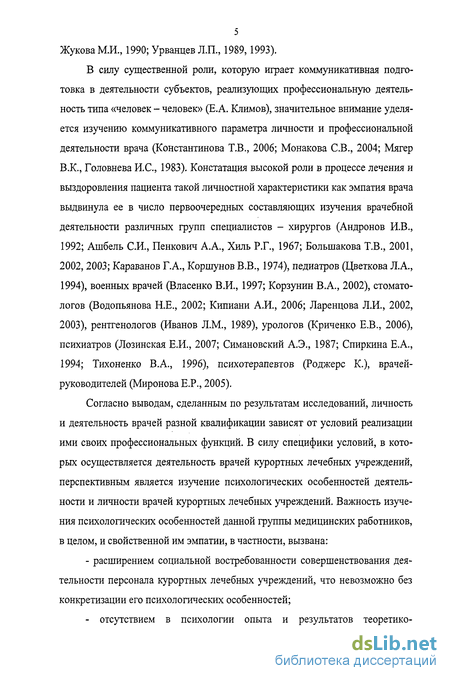 5

Жукова М.И., 1990; Урванцев Л.П., 1989, 1993).

В силу существенной роли, которую играет коммуникативная подготовка в деятельности субъектов, реализующих профессиональную деятельность типа «человек – человек» (Е.А. Климов), значительное внимание уделяется изучению коммуникативного параметра личности и профессиональной деятельности врача (Константинова Т.В., 2006; Монакова С.В., 2004; Мягер В.К., Головнева И.С., 1983). Констатация высокой роли в процессе лечения и выздоровления пациента такой личностной характеристики как эмпатия врача выдвинула ее в число первоочередных составляющих изучения врачебной деятельности различных групп специалистов – хирургов (Андронов И.В., 1992; Ашбель С.И., Пенкович А.А., Хиль Р.Г., 1967; Большакова Т.В., 2001, 2002, 2003; Караванов Г.А., Коршунов В.В., 1974), педиатров (Цветкова Л.А., 1994), военных врачей (Власенко В.И., 1997; Корзунин В.А., 2002), стоматологов (Водопьянова Н.Е., 2002; Кипиани А.И., 2006; Ларенцова Л.И., 2002, 2003), рентгенологов (Иванов Л.М., 1989), урологов (Криченко Е.В., 2006), психиатров (Лозинская Е.И., 2007; Симановский А.Э., 1987; Спиркина Е.А., 1994; Тихоненко В.А., 1996), психотерапевтов (Роджерс К.), врачей-руководителей (Миронова Е.Р., 2005).

Согласно выводам, сделанным по результатам исследований, личность и деятельность врачей разной квалификации зависят от условий реализации ими своих профессиональных функций. В силу специфики условий, в которых осуществляется деятельность врачей курортных лечебных учреждений, перспективным является изучение психологических особенностей деятельности и личности врачей курортных лечебных учреждений. Важность изучения психологических особенностей данной группы медицинских работников, в целом, и свойственной им эмпатии, в частности, вызвана:

- расширением социальной востребованности совершенствования деятельности персонала курортных лечебных учреждений, что невозможно без конкретизации его психологических особенностей;

- отсутствием в психологии опыта и результатов теоретико-

dsLib.net
библиотека диссертаций